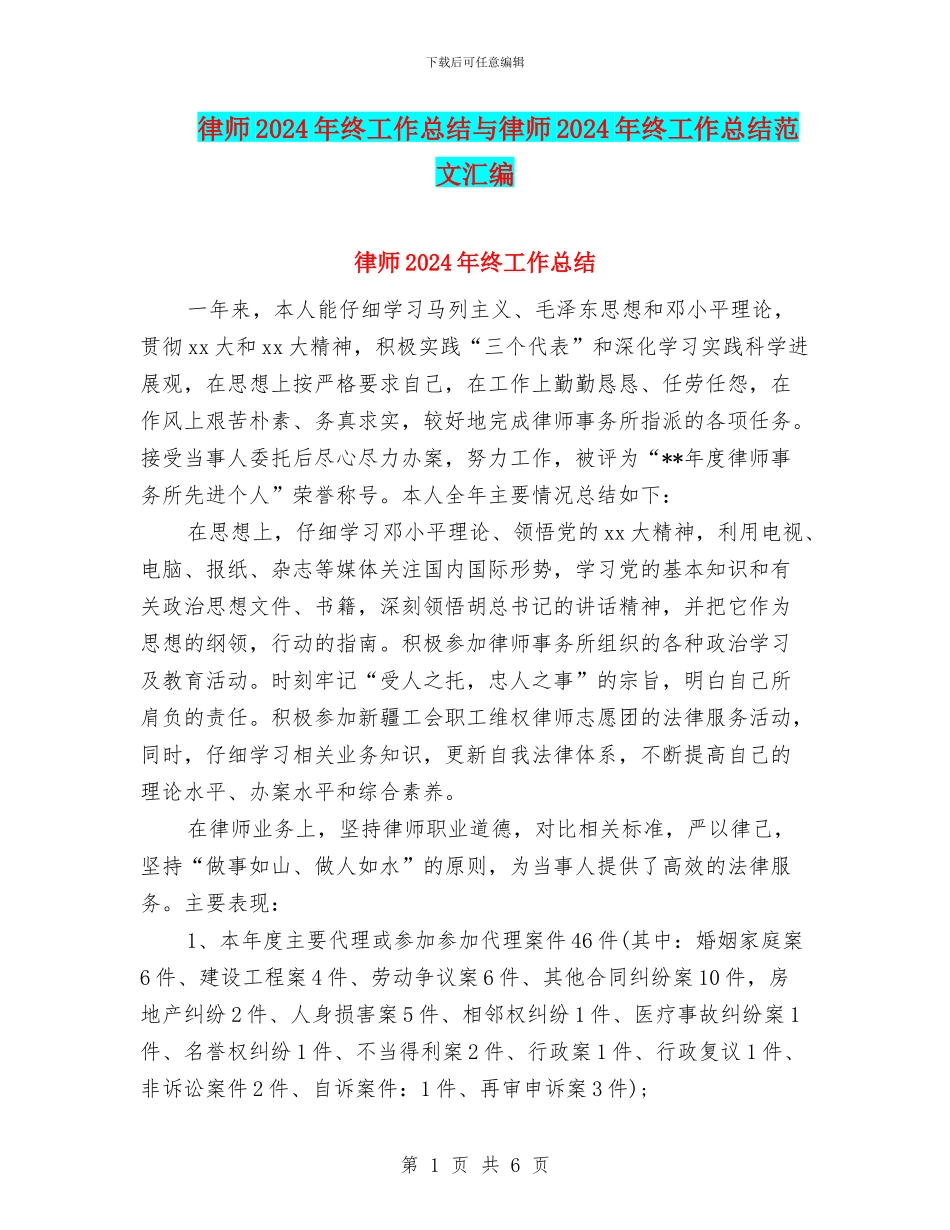 下载后可任意编辑

律师2024年终工作总结与律师2024年终工作总结范文汇编

律师2024年终工作总结

一年来，本人能仔细学习马列主义、毛泽东思想和邓小平理论，贯彻xx大和xx大精神，积极实践“三个代表”和深化学习实践科学进展观，在思想上按严格要求自己，在工作上勤勤恳恳、任劳任怨，在作风上艰苦朴素、务真求实，较好地完成律师事务所指派的各项任务。接受当事人委托后尽心尽力办案，努力工作，被评为“**年度律师事务所先进个人”荣誉称号。本人全年主要情况总结如下：

在思想上，仔细学习邓小平理论、领悟党的xx大精神，利用电视、电脑、报纸、杂志等媒体关注国内国际形势，学习党的基本知识和有关政治思想文件、书籍，深刻领悟胡总书记的讲话精神，并把它作为思想的纲领，行动的指南。积极参加律师事务所组织的各种政治学习及教育活动。时刻牢记“受人之托，忠人之事”的宗旨，明白自己所肩负的责任。积极参加新疆工会职工维权律师志愿团的法律服务活动，同时，仔细学习相关业务知识，更新自我法律体系，不断提高自己的理论水平、办案水平和综合素养。

在律师业务上，坚持律师职业道德，对比相关标准，严以律己，坚持“做事如山、做人如水”的原则，为当事人提供了高效的法律服务。主要表现：

1、本年度主要代理或参加参加代理案件46件(其中：婚姻家庭案6件、建设工程案4件、劳动争议案6件、其他合同纠纷案10件，房地产纠纷2件、人身损害案5件、相邻权纠纷1件、医疗事故纠纷案1件、名誉权纠纷1件、不当得利案2件、行政案1件、行政复议1件、非诉讼案件2件、自诉案件：1件、再审申诉案3件)；

第 1 页 共 6 页